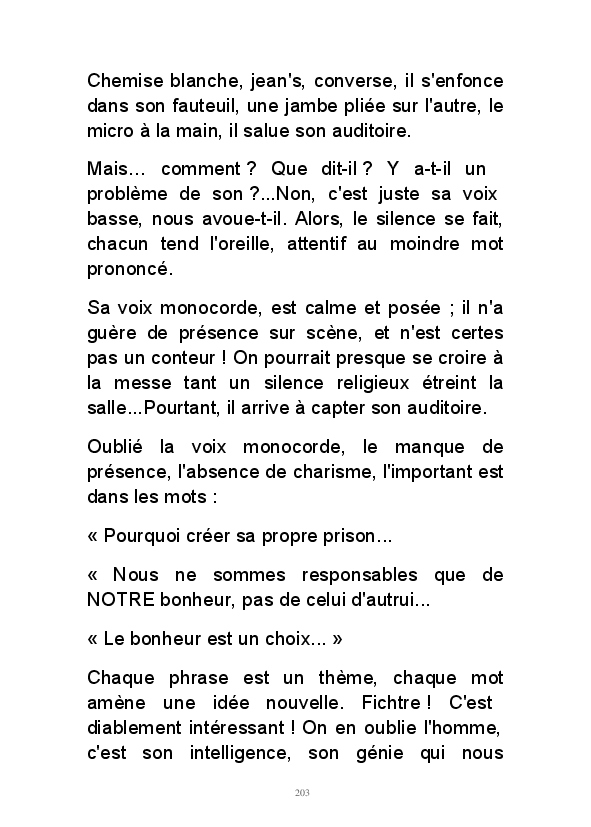 Chemise blanche, jean's, converse, il s'enfonce dans son fauteuil, une jambe pliée sur l'autre, le micro à la main, il salue son auditoire.

Mais… comment ? Que dit-il ? Y a-t-il un problème de son ?...Non, c'est juste sa voix basse, nous avoue-t-il. Alors, le silence se fait, chacun tend l'oreille, attentif au moindre mot prononcé.

Sa voix monocorde, est calme et posée ; il n'a guère de présence sur scène, et n'est certes pas un conteur ! On pourrait presque se croire à la messe tant un silence religieux étreint la salle...Pourtant, il arrive à capter son auditoire.

Oublié la voix monocorde, le manque de présence, l'absence de charisme, l'important est dans les mots :

« Pourquoi créer sa propre prison...

« Nous ne sommes responsables que de NOTRE bonheur, pas de celui d'autrui...

« Le bonheur est un choix... »

Chaque phrase est un thème, chaque mot amène une idée nouvelle. Fichtre ! C'est diablement intéressant ! On en oublie l'homme, c'est son intelligence, son génie qui nous

203